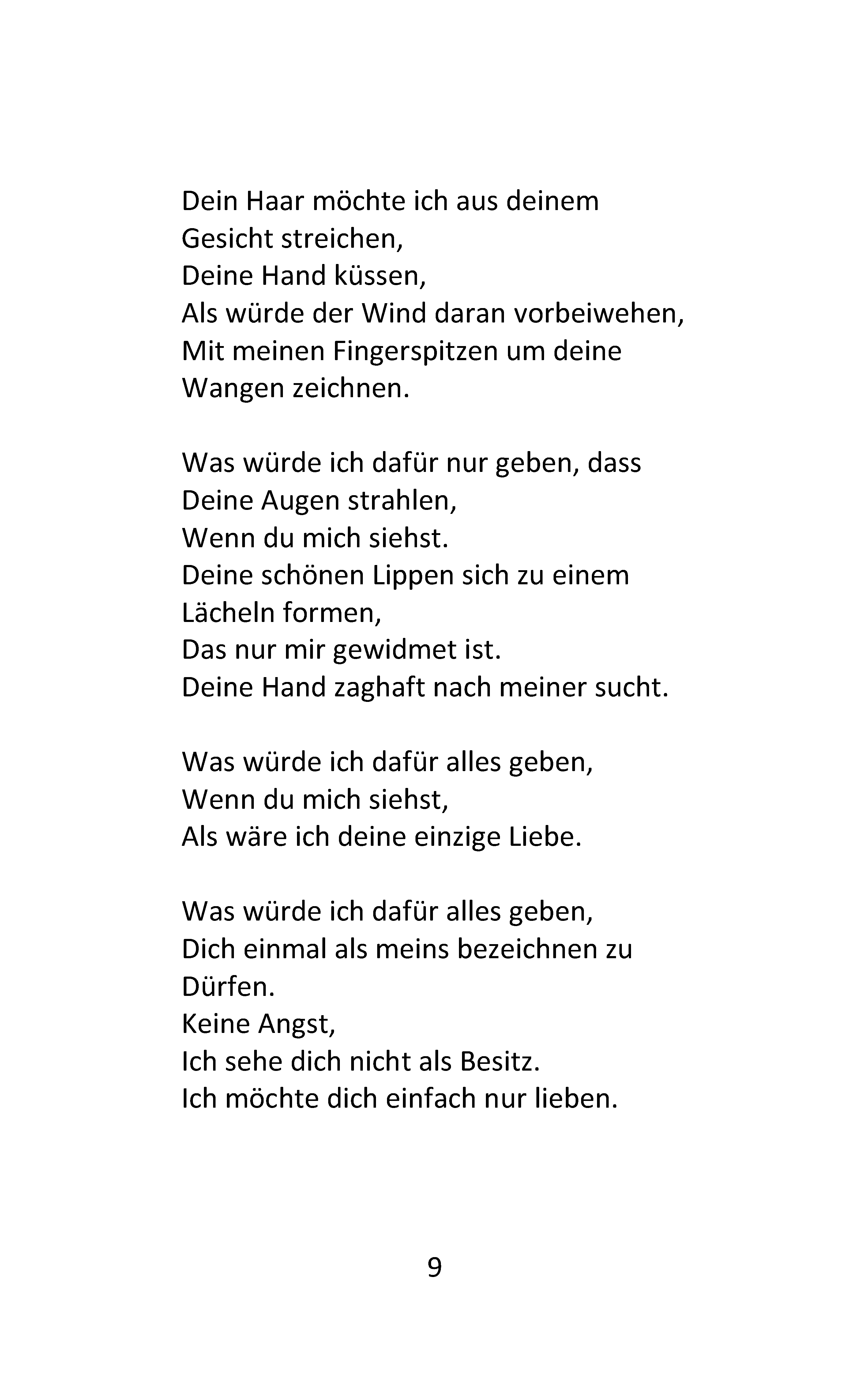 Dein Haar möchte ich aus deinem
Gesicht streichen,
Deine Hand küssen,
Als würde der Wind daran vorbeiwehen,
Mit meinen Fingerspitzen um deine
Wangen zeichnen.

Was würde ich dafür nur geben, dass
Deine Augen strahlen,
Wenn du mich siehst.
Deine schönen Lippen sich zu einem
Lächeln formen,
Das nur mir gewidmet ist.
Deine Hand zaghaft nach meiner sucht.

Was würde ich dafür alles geben,
Wenn du mich siehst,
Als wäre ich deine einzige Liebe.

Was würde ich dafür alles geben,
Dich einmal als meins bezeichnen zu
Dürfen.
Keine Angst,
Ich sehe dich nicht als Besitz.
Ich möchte dich einfach nur lieben.

9